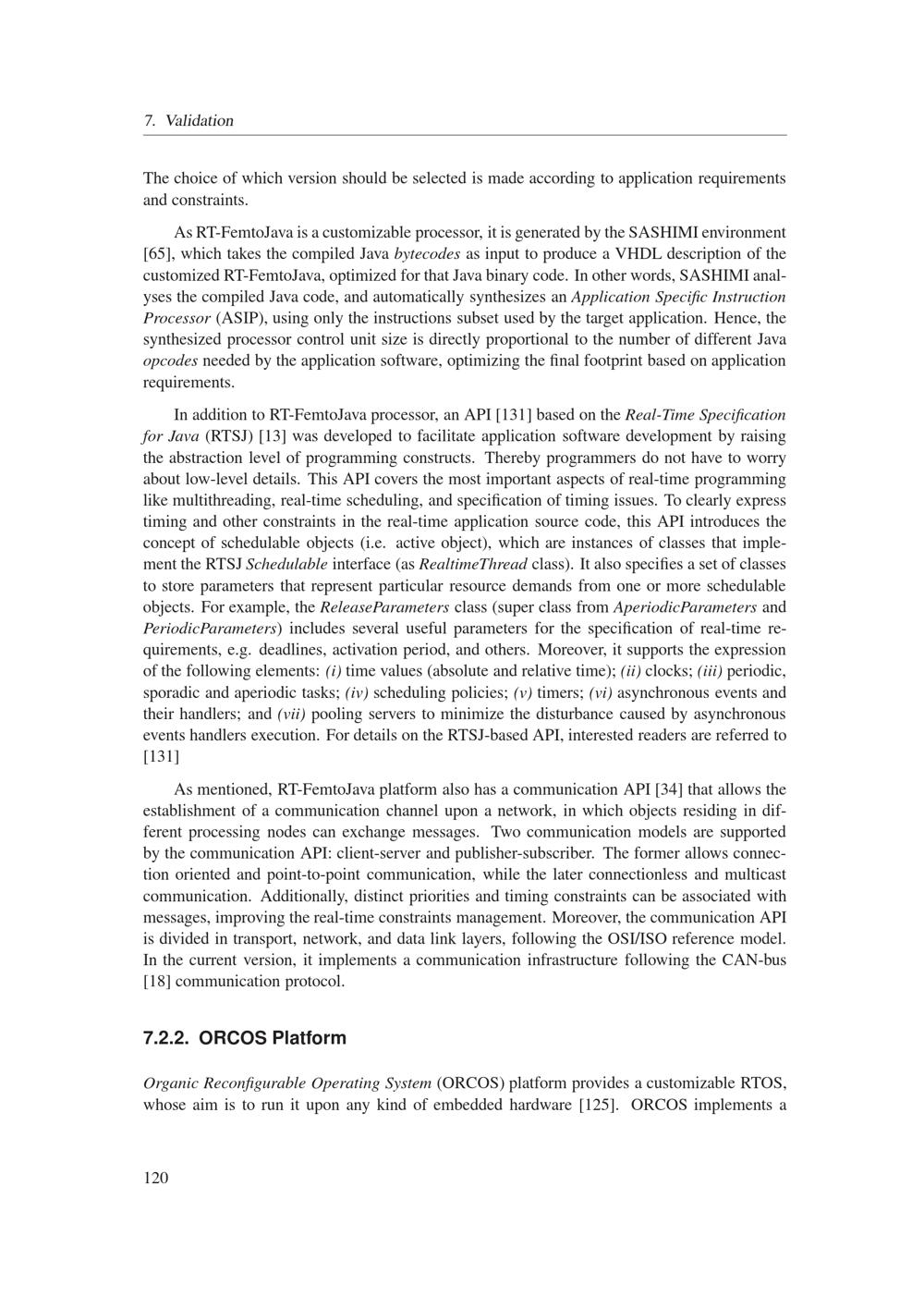 7. Validation

The choice of which version should be selected is made according to application requirements and constraints.

As RT-FemtoJava is a customizable processor, it is generated by the SASHIMI environment [65], which takes the compiled Java bytecodes as input to produce a VHDL description of the customized RT-FemtoJava, optimized for that Java binary code. In other words, SASHIMI analyses the compiled Java code, and automatically synthesizes an Application Specific Instruction Processor (ASIP), using only the instructions subset used by the target application. Hence, the synthesized processor control unit size is directly proportional to the number of different Java opcodes needed by the application software, optimizing the final footprint based on application requirements.

In addition to RT-FemtoJava processor, an API [131] based on the Real-Time Specification for Java (RTSJ) [13] was developed to facilitate application software development by raising the abstraction level of programming constructs. Thereby programmers do not have to worry about low-level details. This API covers the most important aspects of real-time programming like multithreading, real-time scheduling, and specification of timing issues. To clearly express timing and other constraints in the real-time application source code, this API introduces the concept of schedulable objects (i.e. active object), which are instances of classes that implement the RTSJ Schedulable interface (as RealtimeThread class). It also specifies a set of classes to store parameters that represent particular resource demands from one or more schedulable objects. For example, the ReleaseParameters class (super class from AperiodicParameters and PeriodicParameters) includes several useful parameters for the specification of real-time requirements, e.g. deadlines, activation period, and others. Moreover, it supports the expression of the following elements: (i) time values (absolute and relative time); (ii) clocks; (iii) periodic, sporadic and aperiodic tasks; (iv) scheduling policies; (v) timers; (vi) asynchronous events and their handlers; and (vii) pooling servers to minimize the disturbance caused by asynchronous events handlers execution. For details on the RTSJ-based API, interested readers are referred to [131]

As mentioned, RT-FemtoJava platform also has a communication API [34] that allows the establishment of a communication channel upon a network, in which objects residing in different processing nodes can exchange messages. Two communication models are supported by the communication API: client-server and publisher-subscriber. The former allows connection oriented and point-to-point communication, while the later connectionless and multicast communication. Additionally, distinct priorities and timing constraints can be associated with messages, improving the real-time constraints management. Moreover, the communication API is divided in transport, network, and data link layers, following the OSI/ISO reference model. In the current version, it implements a communication infrastructure following the CAN-bus [18] communication protocol.

7.2.2. ORCOS Platform

Organic Reconfigurable Operating System (ORCOS) platform provides a customizable RTOS, whose aim is to run it upon any kind of embedded hardware [125]. ORCOS implements a

120